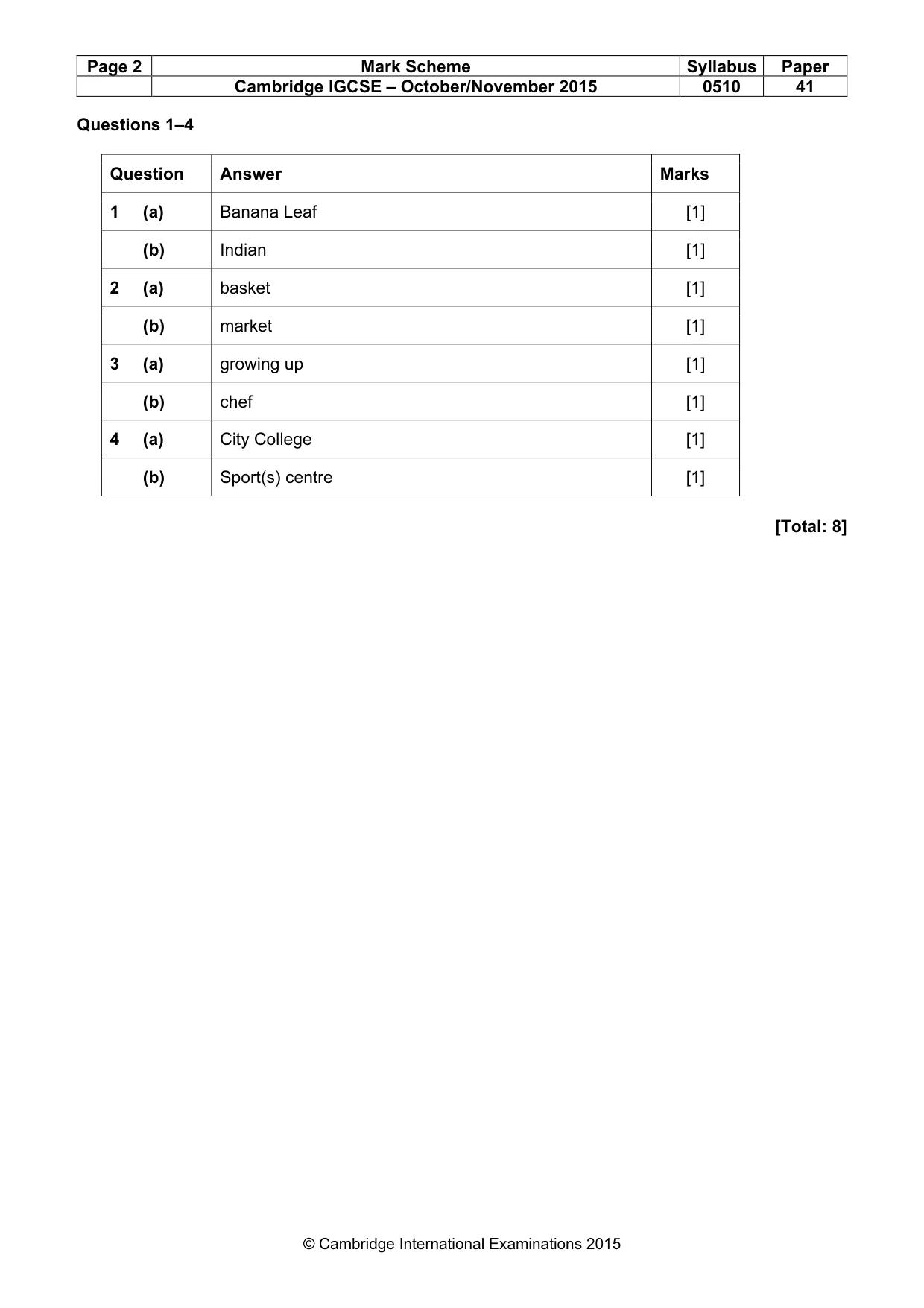 | Page 2 | Mark Scheme | Syllabus | Paper |
|---|---|---|---|
| | Cambridge IGCSE – October/November 2015 | 0510 | 41 |

Questions 1–4

| Question | Answer | Marks |
|---|---|---|
| 1 (a) | Banana Leaf | [1] |
| (b) | Indian | [1] |
| 2 (a) | basket | [1] |
| (b) | market | [1] |
| 3 (a) | growing up | [1] |
| (b) | chef | [1] |
| 4 (a) | City College | [1] |
| (b) | Sport(s) centre | [1] |

[Total: 8]

© Cambridge International Examinations 2015